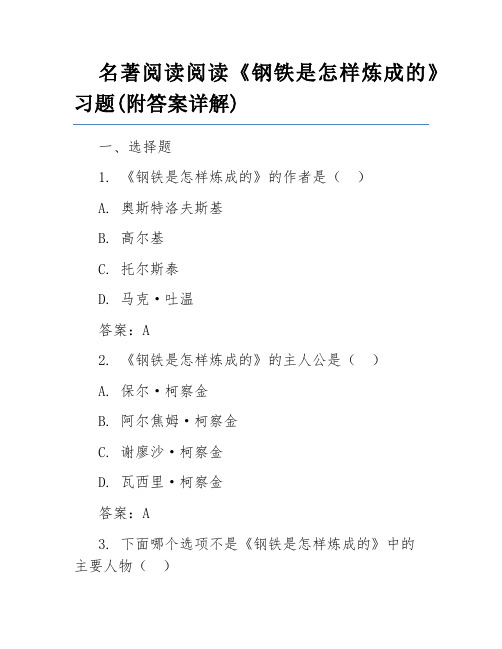 名著阅读阅读《钢铁是怎样炼成的》习题(附答案详解)

一、选择题

1. 《钢铁是怎样炼成的》的作者是（ ）

A. 奥斯特洛夫斯基

B. 高尔基

C. 托尔斯泰

D. 马克·吐温

答案：A

2. 《钢铁是怎样炼成的》的主人公是（ ）

A. 保尔·柯察金

B. 阿尔焦姆·柯察金

C. 谢廖沙·柯察金

D. 瓦西里·柯察金

答案：A

3. 下面哪个选项不是《钢铁是怎样炼成的》中的主要人物（ ）